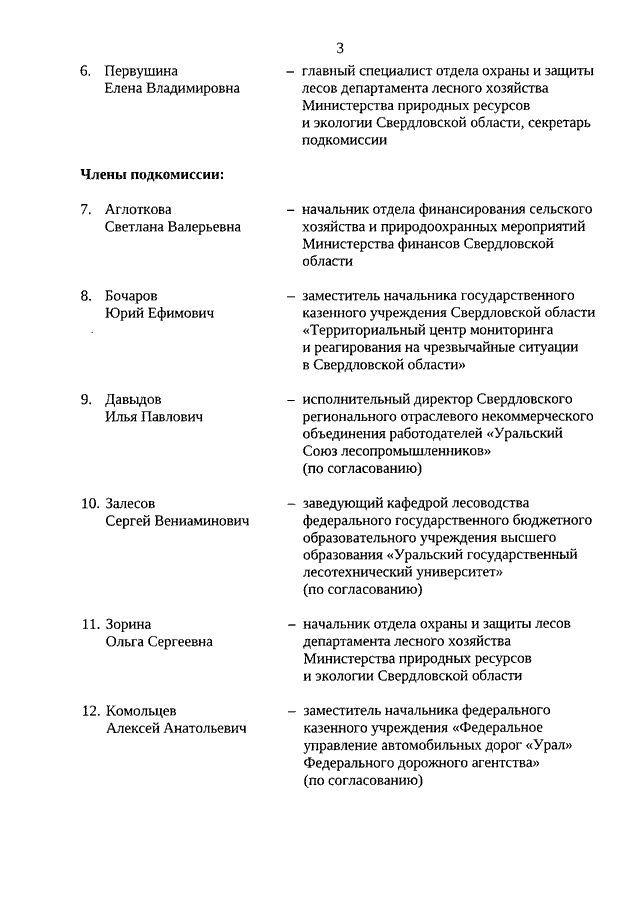 3

6. Первушина Елена Владимировна – главный специалист отдела охраны и защиты лесов департамента лесного хозяйства Министерства природных ресурсов и экологии Свердловской области, секретарь подкомиссии

Члены подкомиссии:

7. Аглоткова Светлана Валерьевна – начальник отдела финансирования сельского хозяйства и природоохранных мероприятий Министерства финансов Свердловской области

8. Бочаров Юрий Ефимович – заместитель начальника государственного казенного учреждения Свердловской области «Территориальный центр мониторинга и реагирования на чрезвычайные ситуации в Свердловской области»

9. Давыдов Илья Павлович – исполнительный директор Свердловского регионального отраслевого некоммерческого объединения работодателей «Уральский Союз лесопромышленников» (по согласованию)

10. Залесов Сергей Вениаминович – заведующий кафедрой лесоводства федерального государственного бюджетного образовательного учреждения высшего образования «Уральский государственный лесотехнический университет» (по согласованию)

11. Зорина Ольга Сергеевна – начальник отдела охраны и защиты лесов департамента лесного хозяйства Министерства природных ресурсов и экологии Свердловской области

12. Комольцев Алексей Анатольевич – заместитель начальника федерального казенного учреждения «Федеральное управление автомобильных дорог «Урал» Федерального дорожного агентства» (по согласованию)